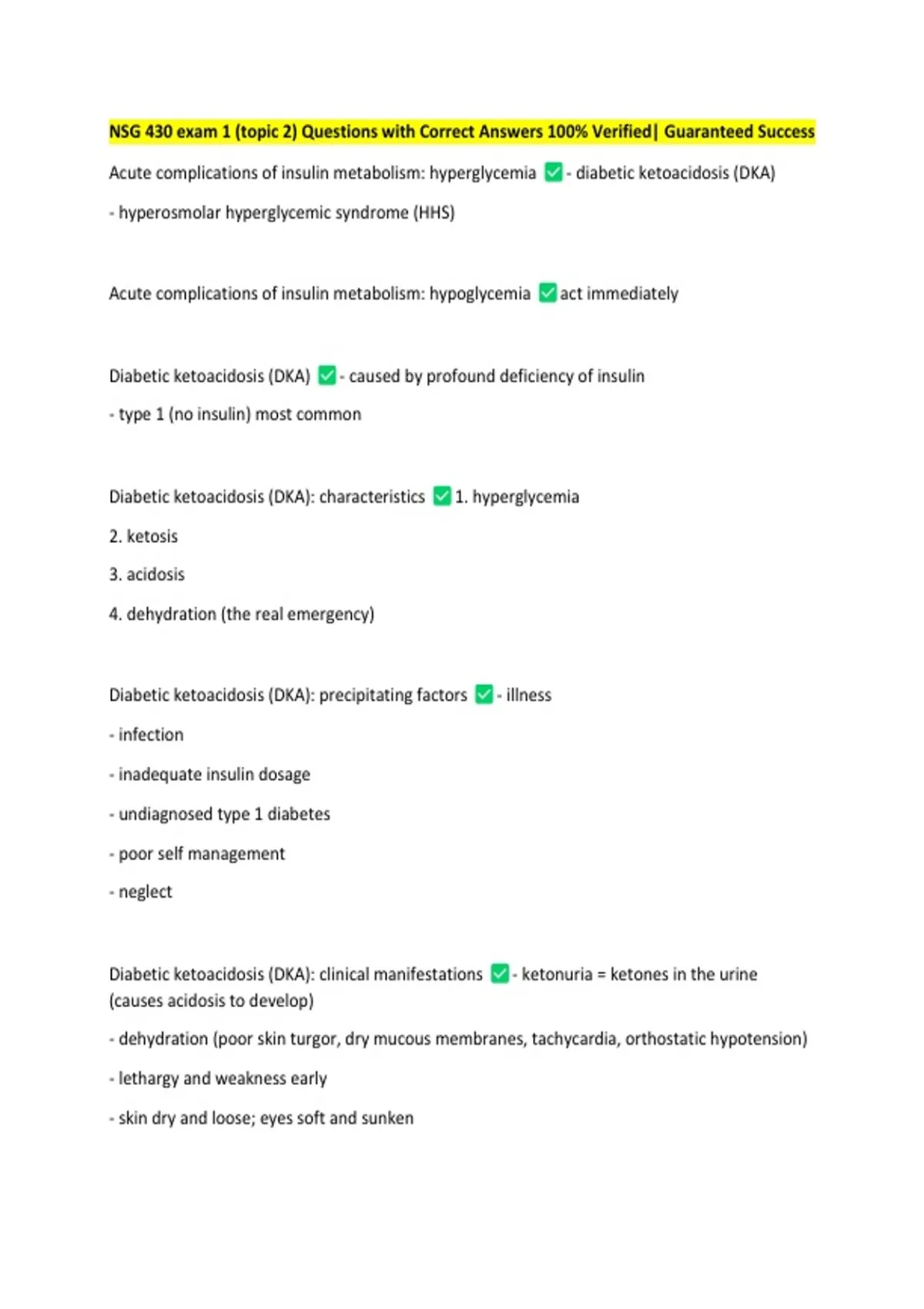 NSG 430 exam 1 (topic 2) Questions with Correct Answers 100% Verified| Guaranteed Success

Acute complications of insulin metabolism: hyperglycemia ✅ - diabetic ketoacidosis (DKA)

- hyperosmolar hyperglycemic syndrome (HHS)

Acute complications of insulin metabolism: hypoglycemia ✅ act immediately

Diabetic ketoacidosis (DKA) ✅ - caused by profound deficiency of insulin

- type 1 (no insulin) most common

Diabetic ketoacidosis (DKA): characteristics ✅ 1. hyperglycemia

2. ketosis

3. acidosis

4. dehydration (the real emergency)

Diabetic ketoacidosis (DKA): precipitating factors ✅ - illness

- infection

- inadequate insulin dosage

- undiagnosed type 1 diabetes

- poor self management

- neglect

Diabetic ketoacidosis (DKA): clinical manifestations ✅ - ketonuria = ketones in the urine (causes acidosis to develop)

- dehydration (poor skin turgor, dry mucous membranes, tachycardia, orthostatic hypotension)

- lethargy and weakness early

- skin dry and loose; eyes soft and sunken